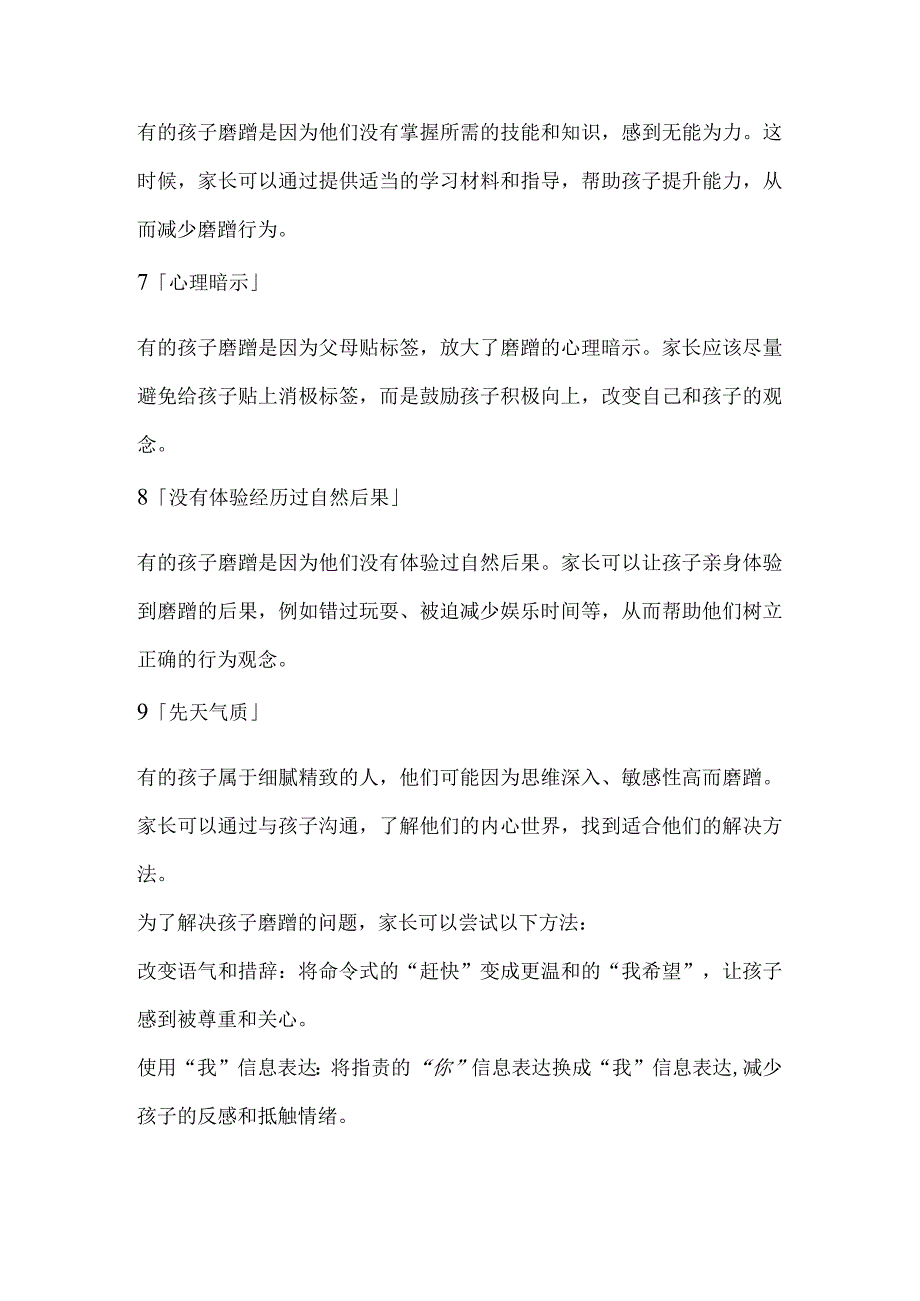 有的孩子磨蹭是因为他们没有掌握所需的技能和知识，感到无能为力。这时候，家长可以通过提供适当的学习材料和指导，帮助孩子提升能力，从而减少磨蹭行为。

7「心理暗示」

有的孩子磨蹭是因为父母贴标签，放大了磨蹭的心理暗示。家长应该尽量避免给孩子贴上消极标签，而是鼓励孩子积极向上，改变自己和孩子的观念。

8「没有体验经历过自然后果」

有的孩子磨蹭是因为他们没有体验过自然后果。家长可以让孩子亲身体验到磨蹭的后果，例如错过玩耍、被迫减少娱乐时间等，从而帮助他们树立正确的行为观念。

9「先天气质」

有的孩子属于细腻精致的人，他们可能因为思维深入、敏感性高而磨蹭。家长可以通过与孩子沟通，了解他们的内心世界，找到适合他们的解决方法。

为了解决孩子磨蹭的问题，家长可以尝试以下方法：

改变语气和措辞：将命令式的“赶快”变成更温和的“我希望”，让孩子感到被尊重和关心。

使用“我”信息表达：将指责的“你”信息表达换成“我”信息表达，减少孩子的反感和抵触情绪。